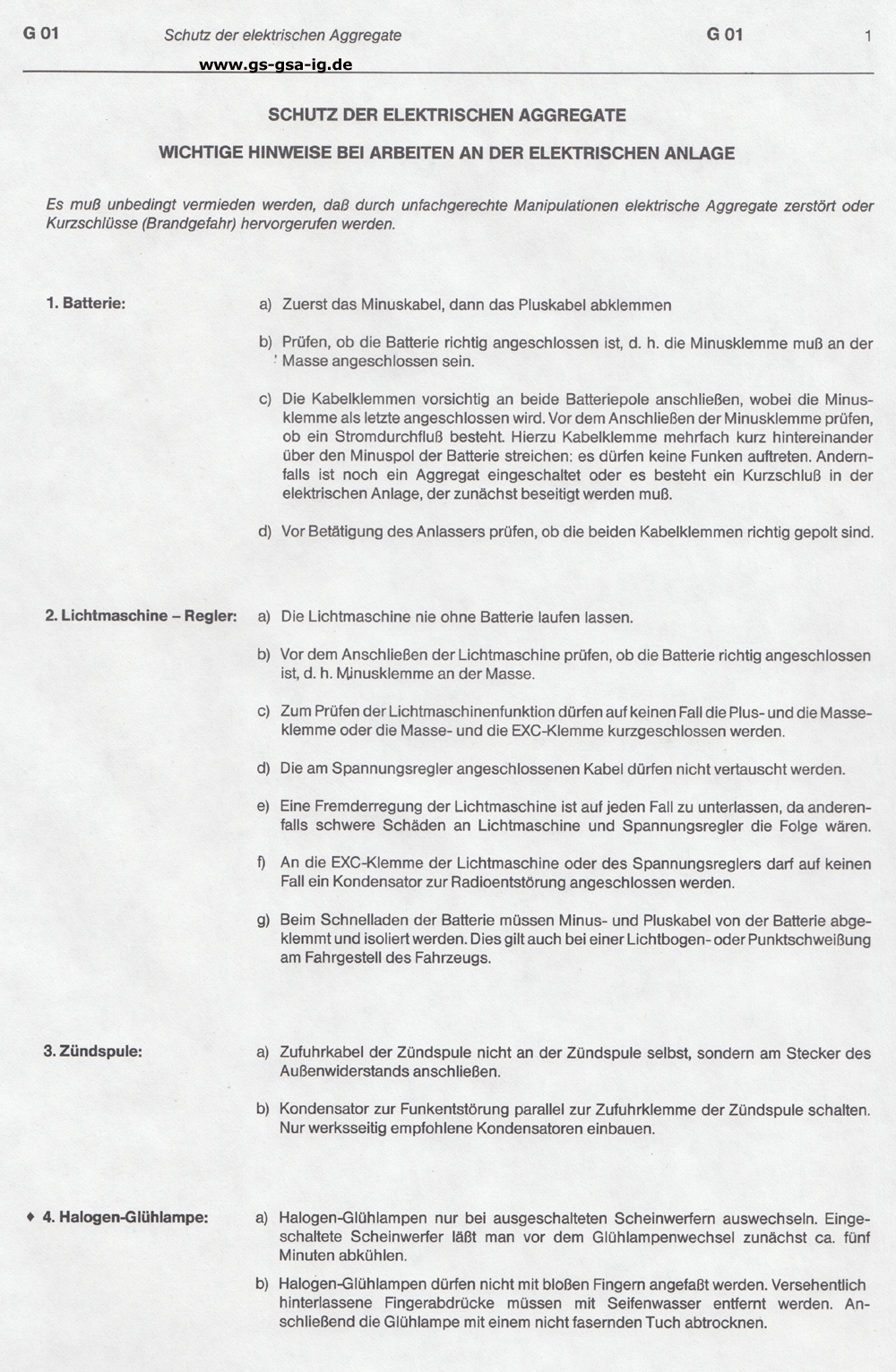 G 01 Schutz der elektrischen Aggregate G 01 1

www.gs-gsa-ig.de

SCHUTZ DER ELEKTRISCHEN AGGREGATE

WICHTIGE HINWEISE BEI ARBEITEN AN DER ELEKTRISCHEN ANLAGE

Es muß unbedingt vermieden werden, daß durch unfachgerechte Manipulationen elektrische Aggregate zerstört oder Kurzschlüsse (Brandgefahr) hervorgerufen werden.

1. Batterie:

a) Zuerst das Minuskabel, dann das Pluskabel abklemmen

b) Prüfen, ob die Batterie richtig angeschlossen ist, d. h. die Minusklemme muß an der Masse angeschlossen sein.

c) Die Kabelklemmen vorsichtig an beide Batteriepole anschließen, wobei die Minusklemme als letzte angeschlossen wird. Vor dem Anschließen der Minusklemme prüfen, ob ein Stromdurchfluß besteht. Hierzu Kabelklemme mehrfach kurz hintereinander über den Minuspol der Batterie streichen: es dürfen keine Funken auftreten. Andernfalls ist noch ein Aggregat eingeschaltet oder es besteht ein Kurzschluß in der elektrischen Anlage, der zunächst beseitigt werden muß.

d) Vor Betätigung des Anlassers prüfen, ob die beiden Kabelklemmen richtig gepolt sind.

2. Lichtmaschine – Regler:

a) Die Lichtmaschine nie ohne Batterie laufen lassen.

b) Vor dem Anschließen der Lichtmaschine prüfen, ob die Batterie richtig angeschlossen ist, d. h. Minusklemme an der Masse.

c) Zum Prüfen der Lichtmaschinenfunktion dürfen auf keinen Fall die Plus- und die Masseklemme oder die Masse- und die EXC-Klemme kurzgeschlossen werden.

d) Die am Spannungsregler angeschlossenen Kabel dürfen nicht vertauscht werden.

e) Eine Fremderregung der Lichtmaschine ist auf jeden Fall zu unterlassen, da anderenfalls schwere Schäden an Lichtmaschine und Spannungsregler die Folge wären.

f) An die EXC-Klemme der Lichtmaschine oder des Spannungsreglers darf auf keinen Fall ein Kondensator zur Radioentstörung angeschlossen werden.

g) Beim Schnelladen der Batterie müssen Minus- und Pluskabel von der Batterie abgeklemmt und isoliert werden. Dies gilt auch bei einer Lichtbogen- oder Punktschweißung am Fahrgestell des Fahrzeugs.

3. Zündspule:

a) Zufuhrkabel der Zündspule nicht an der Zündspule selbst, sondern am Stecker des Außenwiderstands anschließen.

b) Kondensator zur Funkentstörung parallel zur Zufuhrklemme der Zündspule schalten. Nur werksseitig empfohlene Kondensatoren einbauen.

♦ 4. Halogen-Glühlampe:

a) Halogen-Glühlampen nur bei ausgeschalteten Scheinwerfern auswechseln. Eingeschaltete Scheinwerfer läßt man vor dem Glühlampenwechsel zunächst ca. fünf Minuten abkühlen.

b) Halogen-Glühlampen dürfen nicht mit bloßen Fingern angefaßt werden. Versehentlich hinterlassene Fingerabdrücke müssen mit Seifenwasser entfernt werden. Anschließend die Glühlampe mit einem nicht fasernden Tuch abtrocknen.